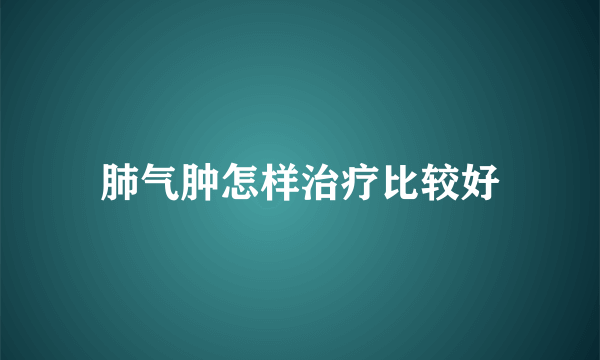 肺气肿怎样治疗比较好